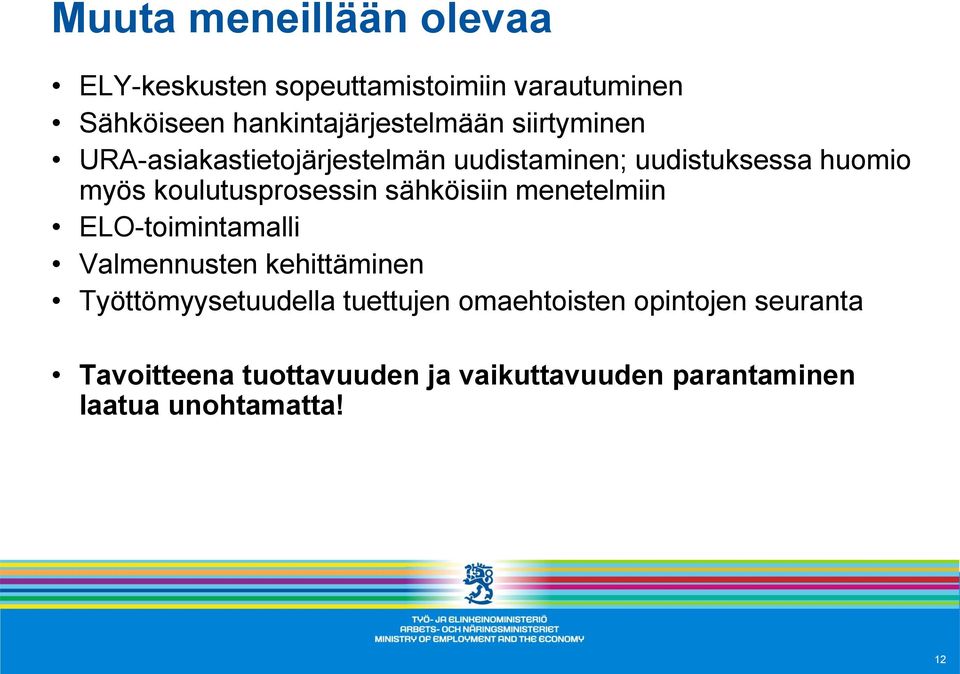 Muuta meneillään olevaa

• ELY-keskusten sopeuttamistoimiin varautuminen
• Sähköiseen hankintajärjestelmään siirtyminen
• URA-asiakastietojärjestelmän uudistaminen; uudistuksessa huomio myös koulutusprosessin sähköisiin menetelmiin
• ELO-toimintamalli
• Valmennusten kehittäminen
• Työttömyysetuudella tuettujen omaehtoisten opintojen seuranta

• Tavoitteena tuottavuuden ja vaikuttavuuden parantaminen laatua unohtamatta!

TYÖ- JA ELINKEINOMINISTERIÖ
ARBETS- OCH NÄRINGSMINISTERIET
MINISTRY OF EMPLOYMENT AND THE ECONOMY

12